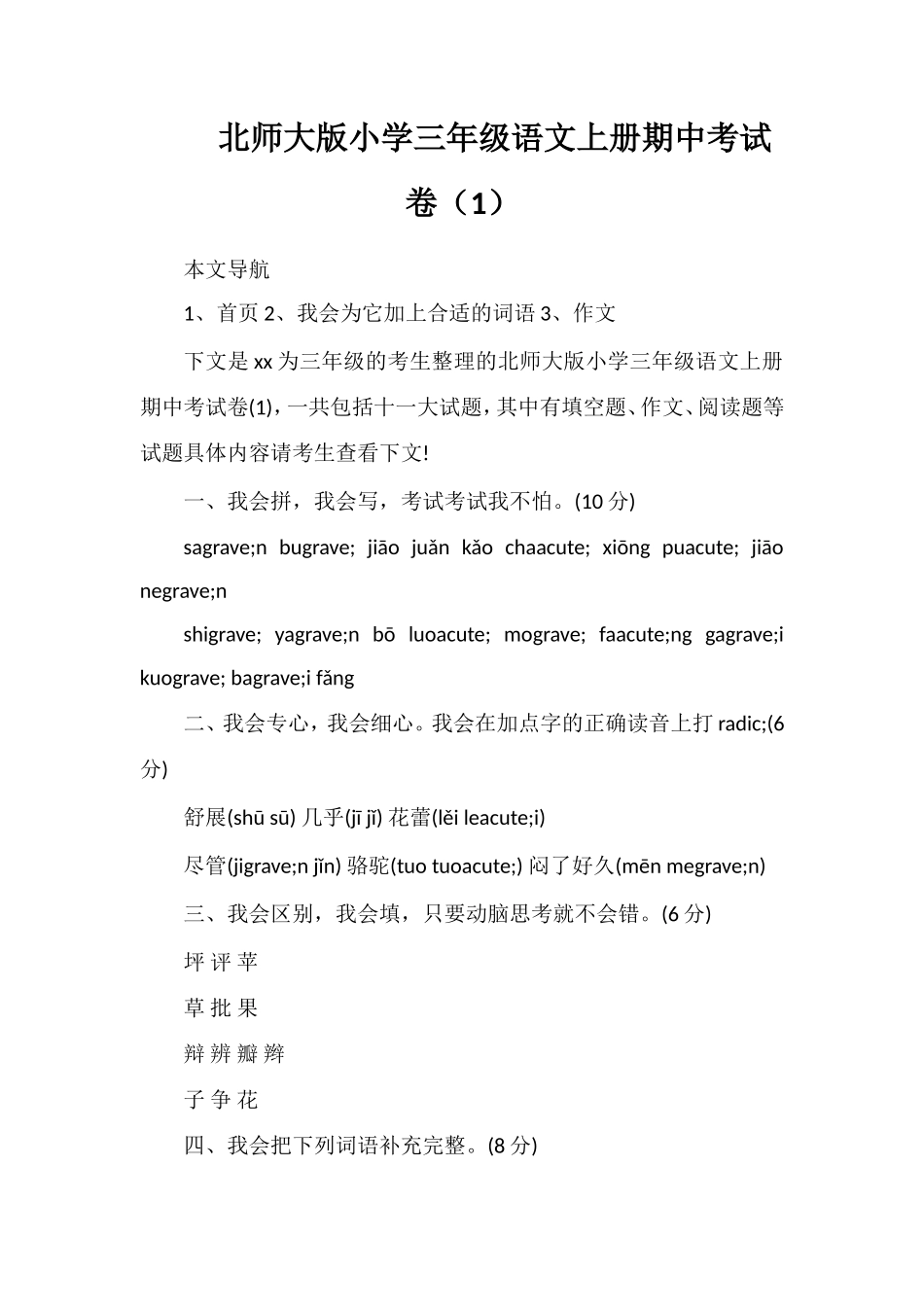 北师大版小学三年级语文上册期中考试卷（1）

本文导航

1、首页 2、我会为它加上合适的词语 3、作文

下文是 xx 为三年级的考生整理的北师大版小学三年级语文上册期中考试卷(1)，一共包括十一大试题，其中有填空题、作文、阅读题等试题具体内容请考生查看下文!

一、我会拼，我会写，考试考试我不怕。(10 分)

sagrave;n bugrave; jiāo juǎn kǎo chaacute; xiōng puacute; jiāo negrave;n

shigrave; yagrave;n bō luoacute; mograve; faacute;ng gagrave;i kuograve; bagrave;i fǎng

二、我会专心，我会细心。我会在加点字的正确读音上打 radic;(6 分)

舒展(shū sū) 几乎(jī jǐ) 花蕾(lěi leacute;i)

尽管(jigrave;n jǐn) 骆驼(tuo tuoacute;) 闷了好久(mēn megrave;n)

三、我会区别，我会填，只要动脑思考就不会错。(6 分)

坪 评 苹

草 批 果

辩 辨 瓣 辫

子 争 花

四、我会把下列词语补充完整。(8 分)